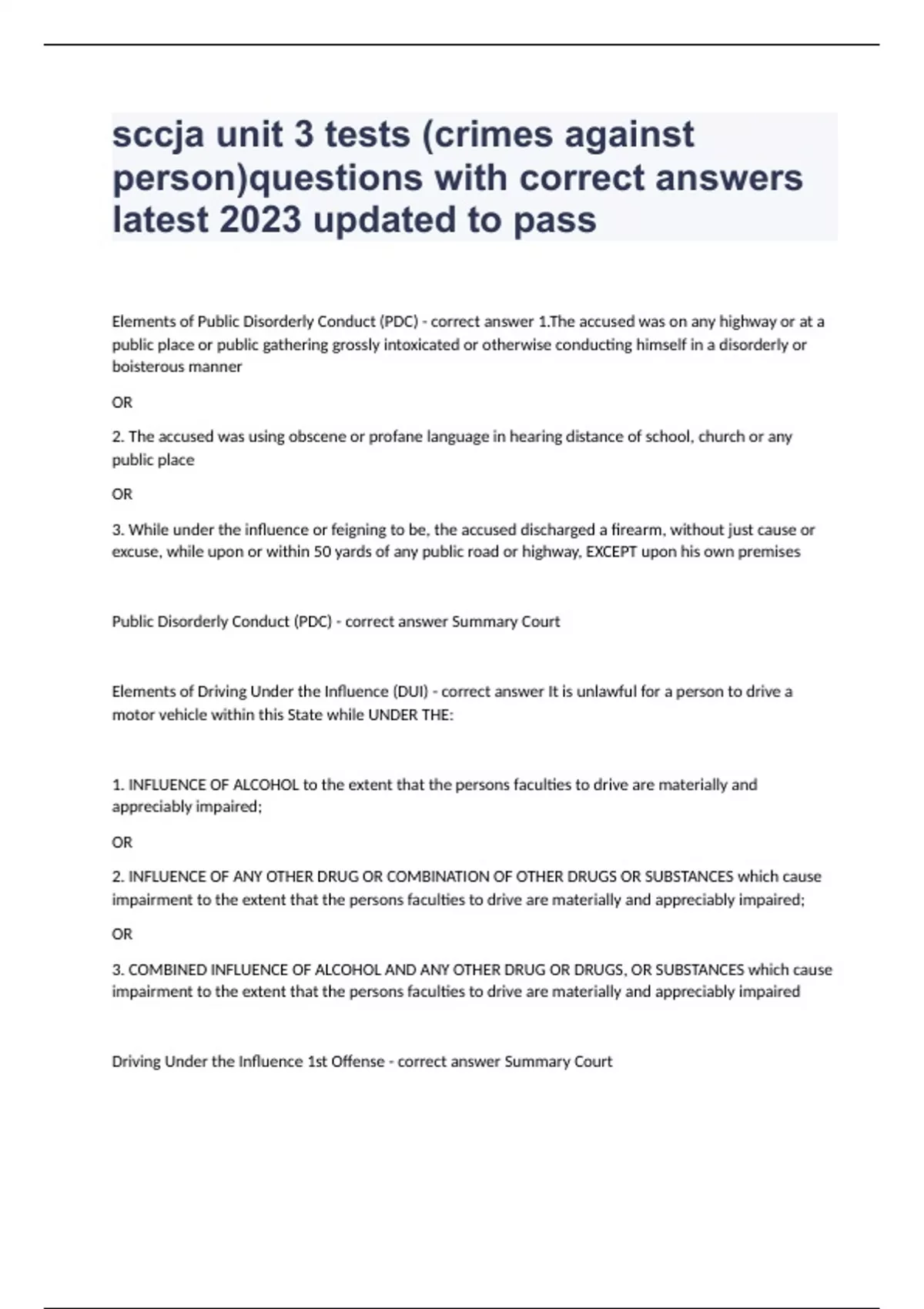 sccja unit 3 tests (crimes against person)questions with correct answers latest 2023 updated to pass

Elements of Public Disorderly Conduct (PDC) - correct answer 1.The accused was on any highway or at a public place or public gathering grossly intoxicated or otherwise conducting himself in a disorderly or boisterous manner

OR

2. The accused was using obscene or profane language in hearing distance of school, church or any public place

OR

3. While under the influence or feigning to be, the accused discharged a firearm, without just cause or excuse, while upon or within 50 yards of any public road or highway, EXCEPT upon his own premises

Public Disorderly Conduct (PDC) - correct answer Summary Court

Elements of Driving Under the Influence (DUI) - correct answer It is unlawful for a person to drive a motor vehicle within this State while UNDER THE:

1. INFLUENCE OF ALCOHOL to the extent that the persons faculties to drive are materially and appreciably impaired;

OR

2. INFLUENCE OF ANY OTHER DRUG OR COMBINATION OF OTHER DRUGS OR SUBSTANCES which cause impairment to the extent that the persons faculties to drive are materially and appreciably impaired;

OR

3. COMBINED INFLUENCE OF ALCOHOL AND ANY OTHER DRUG OR DRUGS, OR SUBSTANCES which cause impairment to the extent that the persons faculties to drive are materially and appreciably impaired

Driving Under the Influence 1st Offense - correct answer Summary Court